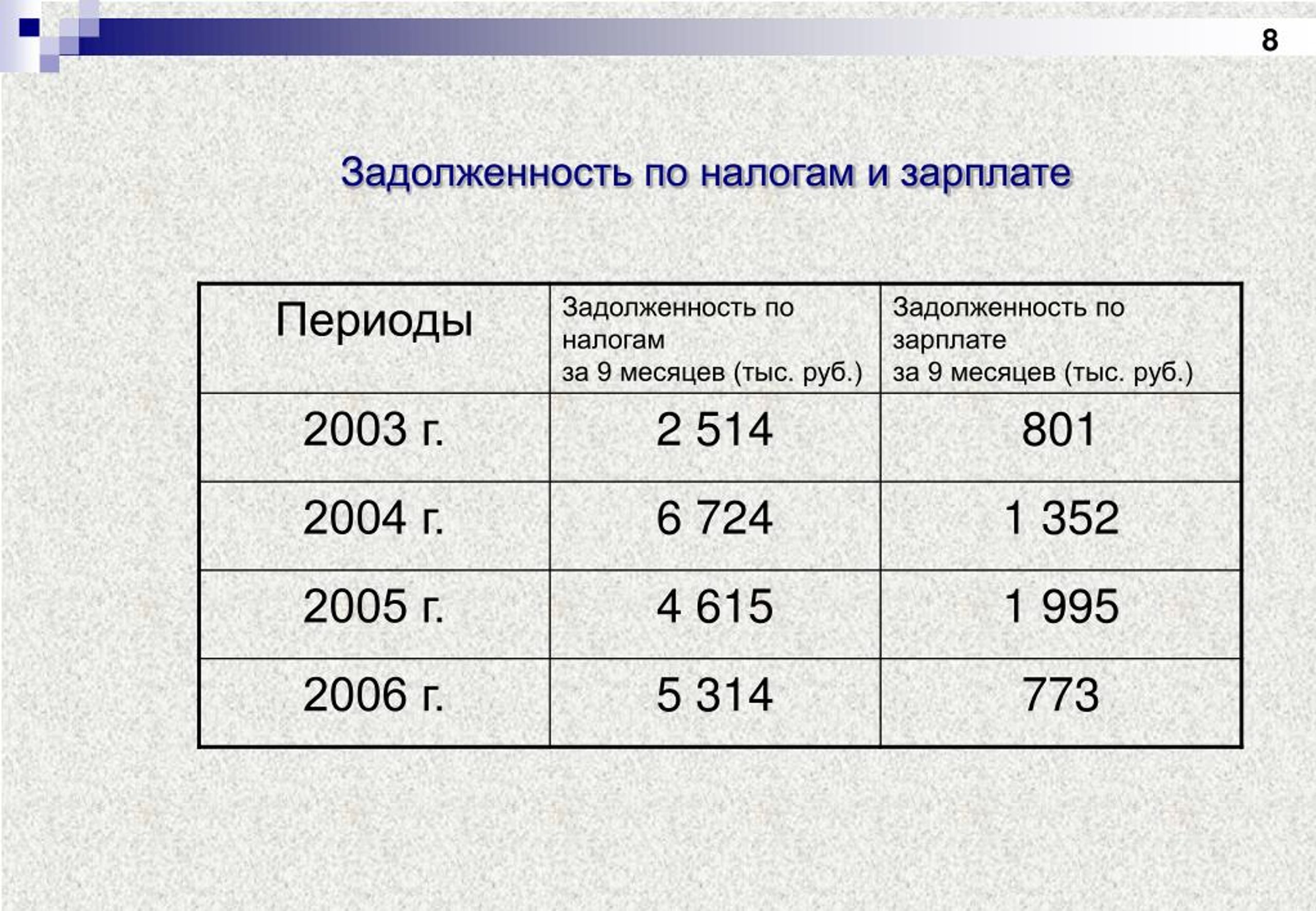 8

Задолженность по налогам и зарплате

| Периоды | Задолженность по налогам за 9 месяцев (тыс. руб.) | Задолженность по зарплате за 9 месяцев (тыс. руб.) |
|---|---|---|
| 2003 г. | 2 514 | 801 |
| 2004 г. | 6 724 | 1 352 |
| 2005 г. | 4 615 | 1 995 |
| 2006 г. | 5 314 | 773 |